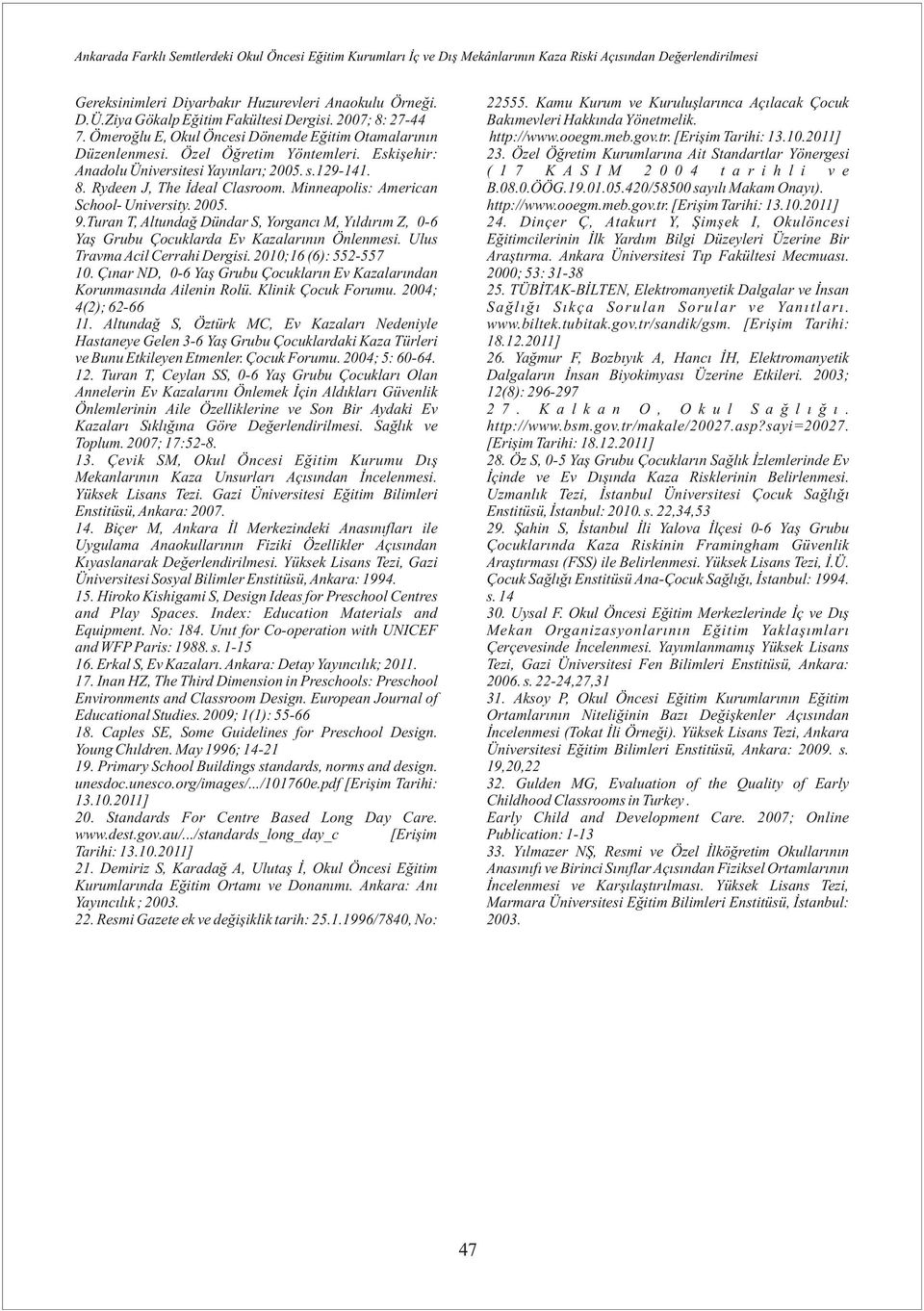 Ankarada Farklı Semtlerdeki Okul Öncesi Eğitim Kurumları İç ve Dış Mekânlarının Kaza Riski Açısından Değerlendirilmesi

Gereksinimleri Diyarbakır Huzurevleri Anaokulu Örneği. D.Ü.Ziya Gökalp Eğitim Fakültesi Dergisi. 2007; 8: 27-44
7. Ömeroğlu E, Okul Öncesi Dönemde Eğitim Otamalarının Düzenlenmesi. Özel Öğretim Yöntemleri. Eskişehir: Anadolu Üniversitesi Yayınları; 2005. s.129-141.
8. Rydeen J, The İdeal Clasroom. Minneapolis: American School- University. 2005.
9.Turan T, Altundağ Dündar S, Yorgancı M, Yıldırım Z, 0-6 Yaş Grubu Çocuklarda Ev Kazalarının Önlenmesi. Ulus Travma Acil Cerrahi Dergisi. 2010;16 (6): 552-557
10. Çınar ND, 0-6 Yaş Grubu Çocukların Ev Kazalarından Korunmasında Ailenin Rolü. Klinik Çocuk Forumu. 2004; 4(2); 62-66
11. Altundağ S, Öztürk MC, Ev Kazaları Nedeniyle Hastaneye Gelen 3-6 Yaş Grubu Çocuklardaki Kaza Türleri ve Bunu Etkileyen Etmenler. Çocuk Forumu. 2004; 5: 60-64.
12. Turan T, Ceylan SS, 0-6 Yaş Grubu Çocukları Olan Annelerin Ev Kazalarını Önlemek İçin Aldıkları Güvenlik Önlemlerinin Aile Özelliklerine ve Son Bir Aydaki Ev Kazaları Sıklığına Göre Değerlendirilmesi. Sağlık ve Toplum. 2007; 17:52-8.
13. Çevik SM, Okul Öncesi Eğitim Kurumu Dış Mekanlarının Kaza Unsurları Açısından İncelenmesi. Yüksek Lisans Tezi. Gazi Üniversitesi Eğitim Bilimleri Enstitüsü, Ankara: 2007.
14. Biçer M, Ankara İl Merkezindeki Anasınıfları ile Uygulama Anaokullarının Fiziki Özellikler Açısından Kıyaslanarak Değerlendirilmesi. Yüksek Lisans Tezi, Gazi Üniversitesi Sosyal Bilimler Enstitüsü, Ankara: 1994.
15. Hiroko Kishigami S, Design Ideas for Preschool Centres and Play Spaces. Index: Education Materials and Equipment. No: 184. Unıt for Co-operation with UNICEF and WFP Paris: 1988. s. 1-15
16. Erkal S, Ev Kazaları. Ankara: Detay Yayıncılık; 2011.
17. Inan HZ, The Third Dimension in Preschools: Preschool Environments and Classroom Design. European Journal of Educational Studies. 2009; 1(1): 55-66
18. Caples SE, Some Guidelines for Preschool Design. Young Chıldren. May 1996; 14-21
19. Primary School Buildings standards, norms and design. unesdoc.unesco.org/images/.../101760e.pdf [Erişim Tarihi: 13.10.2011]
20. Standards For Centre Based Long Day Care. www.dest.gov.au/.../standards_long_day_c [Erişim Tarihi: 13.10.2011]
21. Demiriz S, Karadağ A, Ulutaş İ, Okul Öncesi Eğitim Kurumlarında Eğitim Ortamı ve Donanımı. Ankara: Anı Yayıncılık ; 2003.
22. Resmi Gazete ek ve değişiklik tarih: 25.1.1996/7840, No: 22555. Kamu Kurum ve Kuruluşlarınca Açılacak Çocuk Bakımevleri Hakkında Yönetmelik. http://www.ooegm.meb.gov.tr. [Erişim Tarihi: 13.10.2011]
23. Özel Öğretim Kurumlarına Ait Standartlar Yönergesi (17 KASIM 2004 tarihli ve B.08.0.ÖÖG.19.01.05.420/58500 sayılı Makam Onayı). http://www.ooegm.meb.gov.tr. [Erişim Tarihi: 13.10.2011]
24. Dinçer Ç, Atakurt Y, Şimşek I, Okulöncesi Eğitimcilerinin İlk Yardım Bilgi Düzeyleri Üzerine Bir Araştırma. Ankara Üniversitesi Tıp Fakültesi Mecmuası. 2000; 53: 31-38
25. TÜBİTAK-BİLTEN, Elektromanyetik Dalgalar ve İnsan Sağlığı Sıkça Sorulan Sorular ve Yanıtları. www.biltek.tubitak.gov.tr/sandik/gsm. [Erişim Tarihi: 18.12.2011]
26. Yağmur F, Bozbıyık A, Hancı İH, Elektromanyetik Dalgaların İnsan Biyokimyası Üzerine Etkileri. 2003; 12(8): 296-297
27. Kalkan O, Okul Sağlığı. http://www.bsm.gov.tr/makale/20027.asp?sayi=20027. [Erişim Tarihi: 18.12.2011]
28. Öz S, 0-5 Yaş Grubu Çocukların Sağlık İzlemlerinde Ev İçinde ve Ev Dışında Kaza Risklerinin Belirlenmesi. Uzmanlık Tezi, İstanbul Üniversitesi Çocuk Sağlığı Enstitüsü, İstanbul: 2010. s. 22,34,53
29. Şahin S, İstanbul İli Yalova İlçesi 0-6 Yaş Grubu Çocuklarında Kaza Riskinin Framingham Güvenlik Araştırması (FSS) ile Belirlenmesi. Yüksek Lisans Tezi, İ.Ü. Çocuk Sağlığı Enstitüsü Ana-Çocuk Sağlığı, İstanbul: 1994. s. 14
30. Uysal F. Okul Öncesi Eğitim Merkezlerinde İç ve Dış Mekan Organizasyonlarının Eğitim Yaklaşımları Çerçevesinde İncelenmesi. Yayımlanmamış Yüksek Lisans Tezi, Gazi Üniversitesi Fen Bilimleri Enstitüsü, Ankara: 2006. s. 22-24,27,31
31. Aksoy P, Okul Öncesi Eğitim Kurumlarının Eğitim Ortamlarının Niteliğinin Bazı Değişkenler Açısından İncelenmesi (Tokat İli Örneği). Yüksek Lisans Tezi, Ankara Üniversitesi Eğitim Bilimleri Enstitüsü, Ankara: 2009. s. 19,20,22
32. Gulden MG, Evaluation of the Quality of Early Childhood Classrooms in Turkey . Early Child and Development Care. 2007; Online Publication: 1-13
33. Yılmazer NŞ, Resmi ve Özel İlköğretim Okullarının Anasınıfı ve Birinci Sınıflar Açısından Fiziksel Ortamlarının İncelenmesi ve Karşılaştırılması. Yüksek Lisans Tezi, Marmara Üniversitesi Eğitim Bilimleri Enstitüsü, İstanbul: 2003.

47